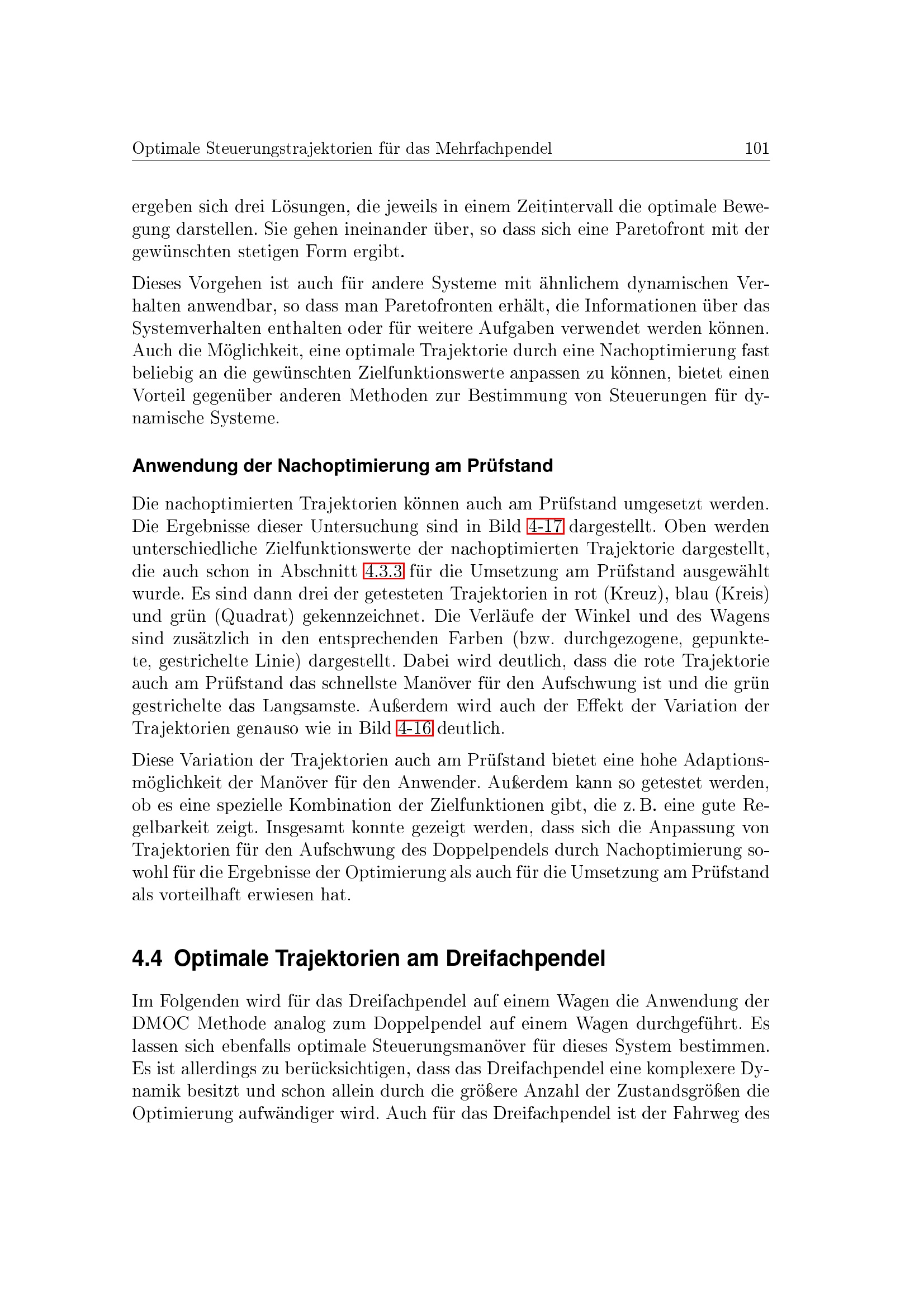 Optimale Steuerungstrajektorien für das Mehrfachpendel 101

ergeben sich drei Lösungen, die jeweils in einem Zeitintervall die optimale Bewegung darstellen. Sie gehen ineinander über, so dass sich eine Paretofront mit der gewünschten stetigen Form ergibt.

Dieses Vorgehen ist auch für andere Systeme mit ähnlichem dynamischen Verhalten anwendbar, so dass man Paretofronten erhält, die Informationen über das Systemverhalten enthalten oder für weitere Aufgaben verwendet werden können. Auch die Möglichkeit, eine optimale Trajektorie durch eine Nachoptimierung fast beliebig an die gewünschten Zielfunktionswerte anpassen zu können, bietet einen Vorteil gegenüber anderen Methoden zur Bestimmung von Steuerungen für dynamische Systeme.

Anwendung der Nachoptimierung am Prüfstand

Die nachoptimierten Trajektorien können auch am Prüfstand umgesetzt werden. Die Ergebnisse dieser Untersuchung sind in Bild 4-17 dargestellt. Oben werden unterschiedliche Zielfunktionswerte der nachoptimierten Trajektorie dargestellt, die auch schon in Abschnitt 4.3.3 für die Umsetzung am Prüfstand ausgewählt wurde. Es sind dann drei der getesteten Trajektorien in rot (Kreuz), blau (Kreis) und grün (Quadrat) gekennzeichnet. Die Verläufe der Winkel und des Wagens sind zusätzlich in den entsprechenden Farben (bzw. durchgezogene, gepunktete, gestrichelte Linie) dargestellt. Dabei wird deutlich, dass die rote Trajektorie auch am Prüfstand das schnellste Manöver für den Aufschwung ist und die grün gestrichelte das Langsamste. Außerdem wird auch der Effekt der Variation der Trajektorien genauso wie in Bild 4-16 deutlich.

Diese Variation der Trajektorien auch am Prüfstand bietet eine hohe Adaptionsmöglichkeit der Manöver für den Anwender. Außerdem kann so getestet werden, ob es eine spezielle Kombination der Zielfunktionen gibt, die z. B. eine gute Regelbarkeit zeigt. Insgesamt konnte gezeigt werden, dass sich die Anpassung von Trajektorien für den Aufschwung des Doppelpendels durch Nachoptimierung sowohl für die Ergebnisse der Optimierung als auch für die Umsetzung am Prüfstand als vorteilhaft erwiesen hat.

4.4 Optimale Trajektorien am Dreifachpendel

Im Folgenden wird für das Dreifachpendel auf einem Wagen die Anwendung der DMOC Methode analog zum Doppelpendel auf einem Wagen durchgeführt. Es lassen sich ebenfalls optimale Steuerungsmanöver für dieses System bestimmen. Es ist allerdings zu berücksichtigen, dass das Dreifachpendel eine komplexere Dynamik besitzt und schon allein durch die größere Anzahl der Zustandsgrößen die Optimierung aufwändiger wird. Auch für das Dreifachpendel ist der Fahrweg des